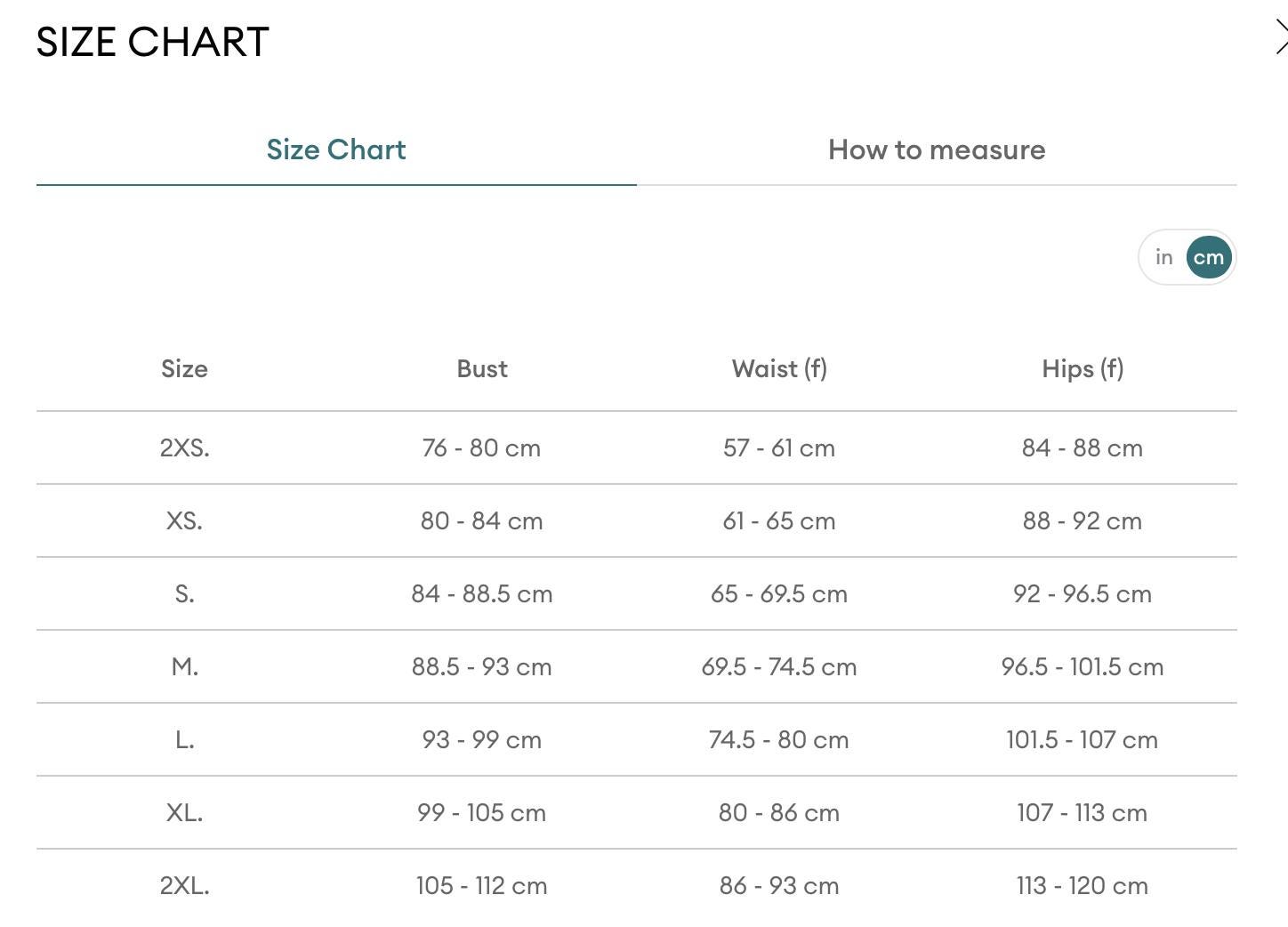 SIZE CHART

Size Chart

How to measure

in cm

| Size | Bust | Waist (f) | Hips (f) |
|---|---|---|---|
| 2XS. | 76 - 80 cm | 57 - 61 cm | 84 - 88 cm |
| XS. | 80 - 84 cm | 61 - 65 cm | 88 - 92 cm |
| S. | 84 - 88.5 cm | 65 - 69.5 cm | 92 - 96.5 cm |
| M. | 88.5 - 93 cm | 69.5 - 74.5 cm | 96.5 - 101.5 cm |
| L. | 93 - 99 cm | 74.5 - 80 cm | 101.5 - 107 cm |
| XL. | 99 - 105 cm | 80 - 86 cm | 107 - 113 cm |
| 2XL. | 105 - 112 cm | 86 - 93 cm | 113 - 120 cm |